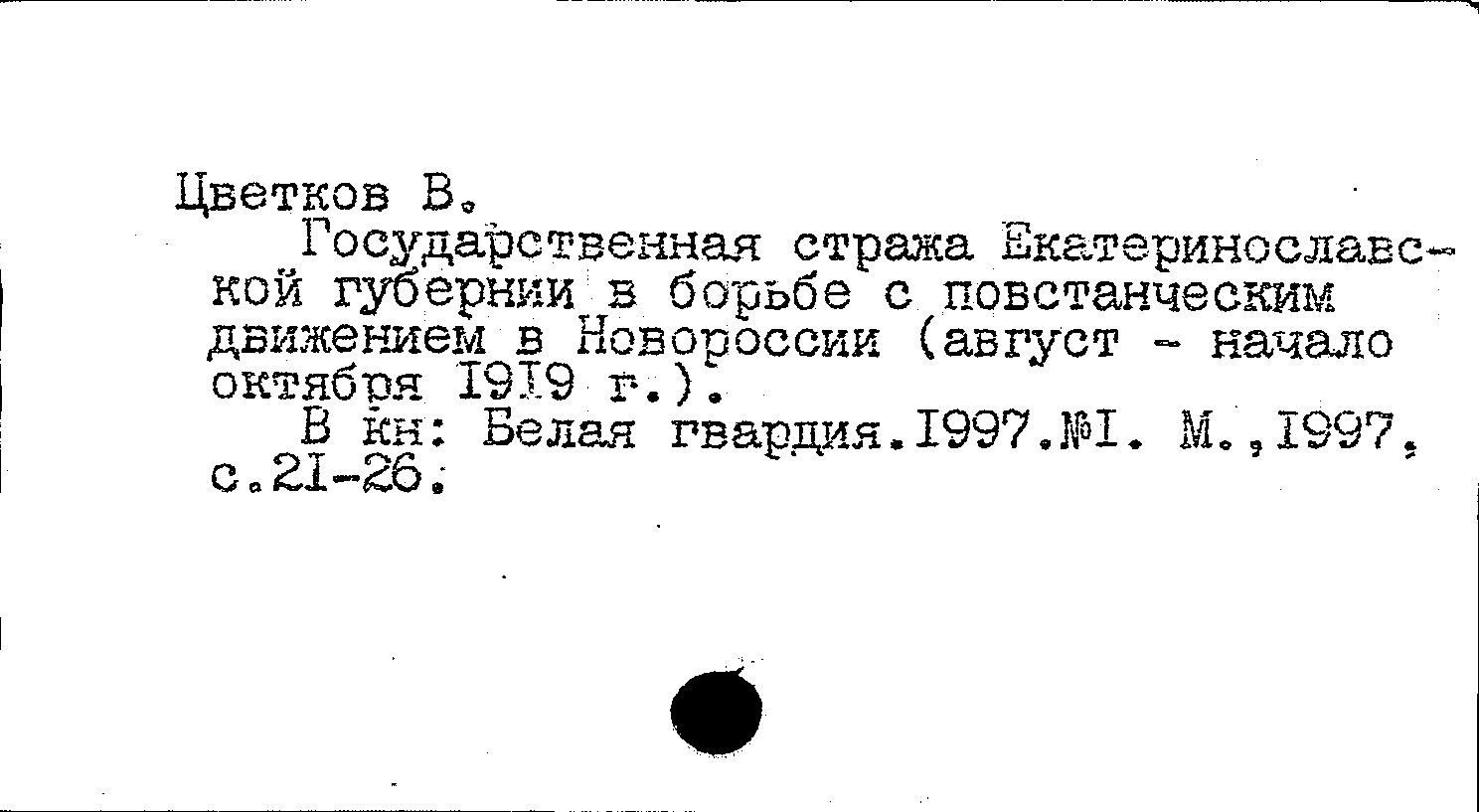 Цветков В.

Государственная стража Екатеринославской губернии в борьбе с повстанческим движением в Новороссии (август - начало октября I9I9 г.).

В кн: Белая гвардия.I997.№I. М.,I997, с.2I-26.